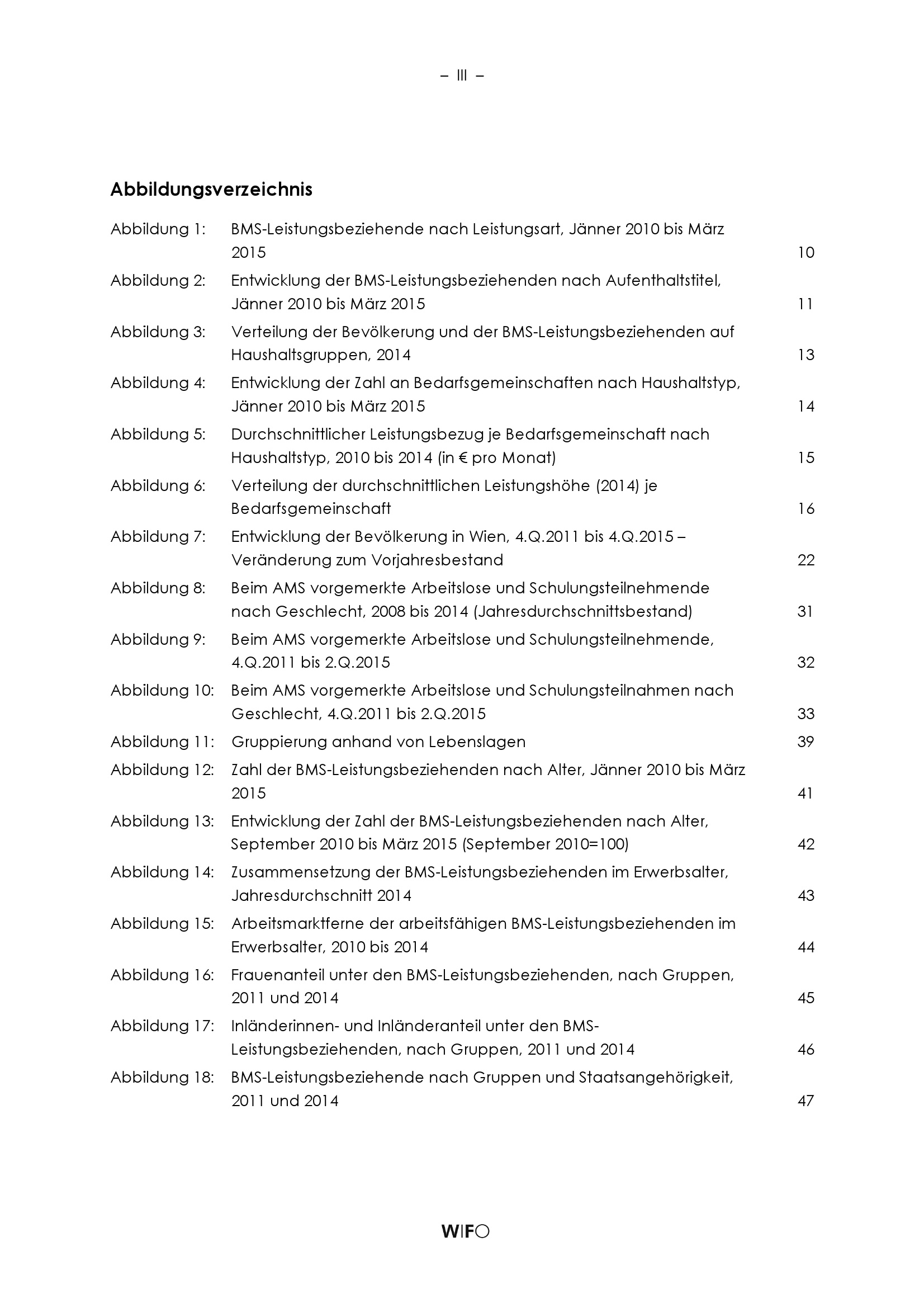 – III –

Abbildungsverzeichnis

Abbildung 1: BMS-Leistungsbeziehende nach Leistungsart, Jänner 2010 bis März 2015 10

Abbildung 2: Entwicklung der BMS-Leistungsbeziehenden nach Aufenthaltstitel, Jänner 2010 bis März 2015 11

Abbildung 3: Verteilung der Bevölkerung und der BMS-Leistungsbeziehenden auf Haushaltsgruppen, 2014 13

Abbildung 4: Entwicklung der Zahl an Bedarfsgemeinschaften nach Haushaltstyp, Jänner 2010 bis März 2015 14

Abbildung 5: Durchschnittlicher Leistungsbezug je Bedarfsgemeinschaft nach Haushaltstyp, 2010 bis 2014 (in € pro Monat) 15

Abbildung 6: Verteilung der durchschnittlichen Leistungshöhe (2014) je Bedarfsgemeinschaft 16

Abbildung 7: Entwicklung der Bevölkerung in Wien, 4.Q.2011 bis 4.Q.2015 – Veränderung zum Vorjahresbestand 22

Abbildung 8: Beim AMS vorgemerkte Arbeitslose und Schulungsteilnehmende nach Geschlecht, 2008 bis 2014 (Jahresdurchschnittsbestand) 31

Abbildung 9: Beim AMS vorgemerkte Arbeitslose und Schulungsteilnehmende, 4.Q.2011 bis 2.Q.2015 32

Abbildung 10: Beim AMS vorgemerkte Arbeitslose und Schulungsteilnahmen nach Geschlecht, 4.Q.2011 bis 2.Q.2015 33

Abbildung 11: Gruppierung anhand von Lebenslagen 39

Abbildung 12: Zahl der BMS-Leistungsbeziehenden nach Alter, Jänner 2010 bis März 2015 41

Abbildung 13: Entwicklung der Zahl der BMS-Leistungsbeziehenden nach Alter, September 2010 bis März 2015 (September 2010=100) 42

Abbildung 14: Zusammensetzung der BMS-Leistungsbeziehenden im Erwerbsalter, Jahresdurchschnitt 2014 43

Abbildung 15: Arbeitsmarktferne der arbeitsfähigen BMS-Leistungsbeziehenden im Erwerbsalter, 2010 bis 2014 44

Abbildung 16: Frauenanteil unter den BMS-Leistungsbeziehenden, nach Gruppen, 2011 und 2014 45

Abbildung 17: Inländerinnen- und Inländeranteil unter den BMS-Leistungsbeziehenden, nach Gruppen, 2011 und 2014 46

Abbildung 18: BMS-Leistungsbeziehende nach Gruppen und Staatsangehörigkeit, 2011 und 2014 47

WIFO